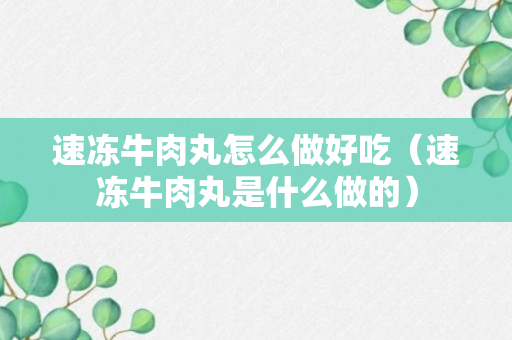 速冻牛肉丸怎么做好吃（速冻牛肉丸是什么做的）